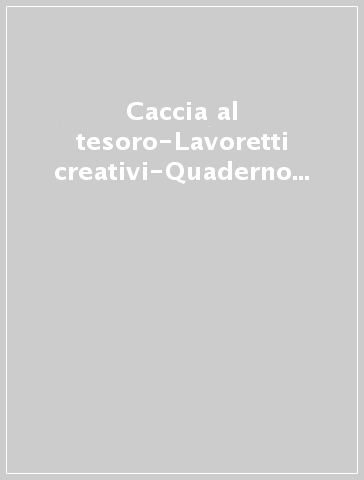 Caccia al tesoro-Lavoretti creativi-Quaderno...